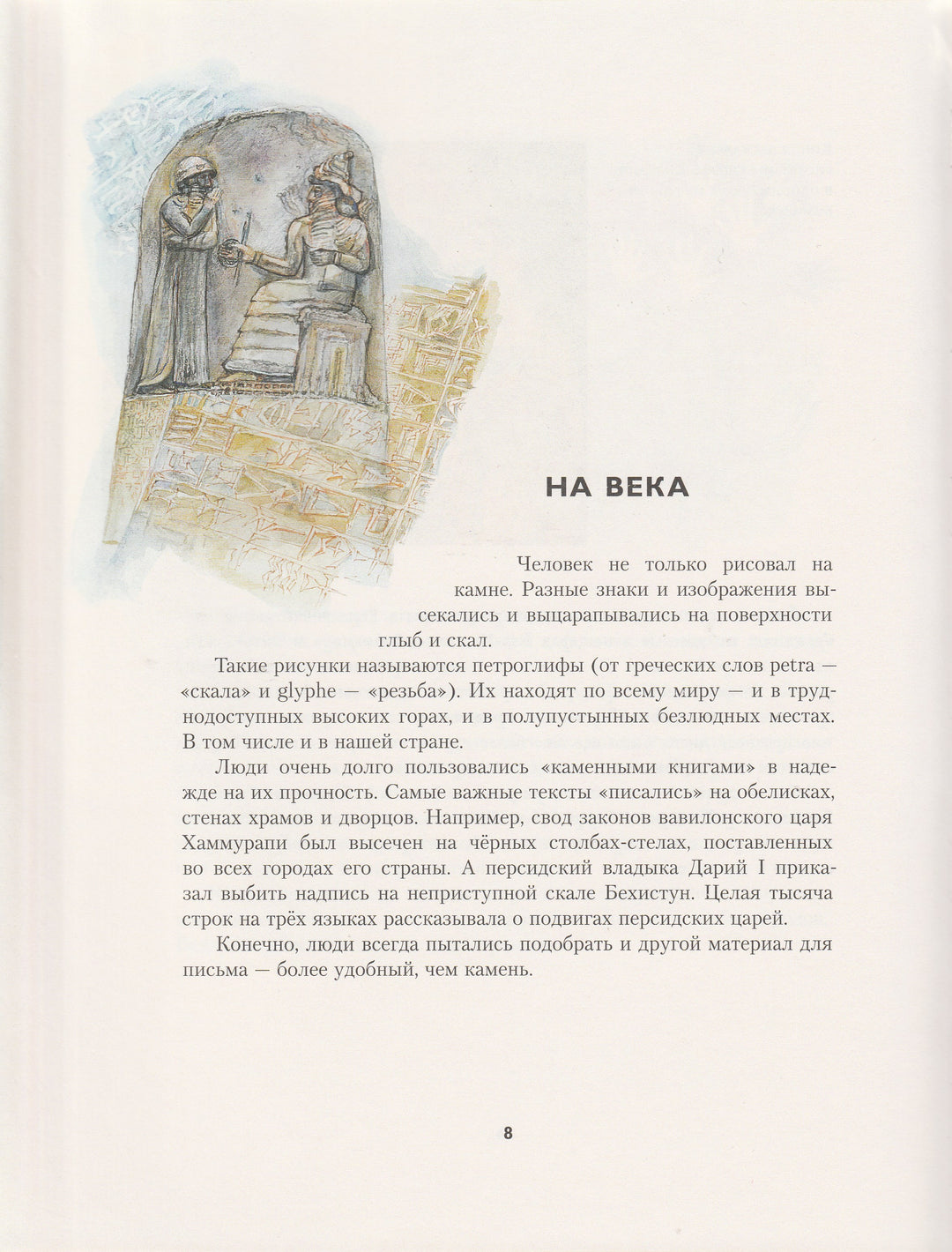 НА ВЕКА

Человек не только рисовал на камне. Разные знаки и изображения высекались и выцарапывались на поверхности глыб и скал.

Такие рисунки называются петроглифы (от греческих слов petra — «скала» и glyphe — «резьба»). Их находят по всему миру — и в труднодоступных высоких горах, и в полупустынных безлюдных местах. В том числе и в нашей стране.

Люди очень долго пользовались «каменными книгами» в надежде на их прочность. Самые важные тексты «писались» на обелисках, стенах храмов и дворцов. Например, свод законов вавилонского царя Хаммурапи был высечен на чёрных столбах-стелах, поставленных во всех городах его страны. А персидский владыка Дарий I приказал выбить надпись на неприступной скале Бехистун. Целая тысяча строк на трёх языках рассказывала о подвигах персидских царей.

Конечно, люди всегда пытались подобрать и другой материал для письма — более удобный, чем камень.

8